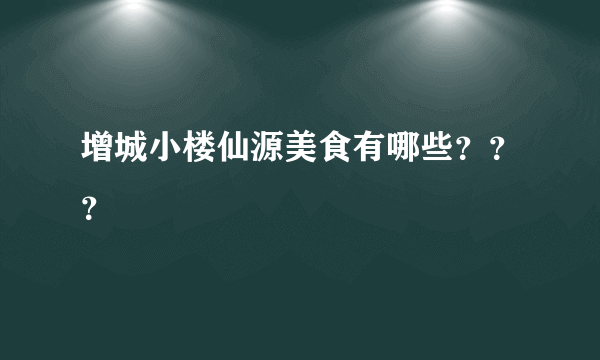 增城小楼仙源美食有哪些？？？